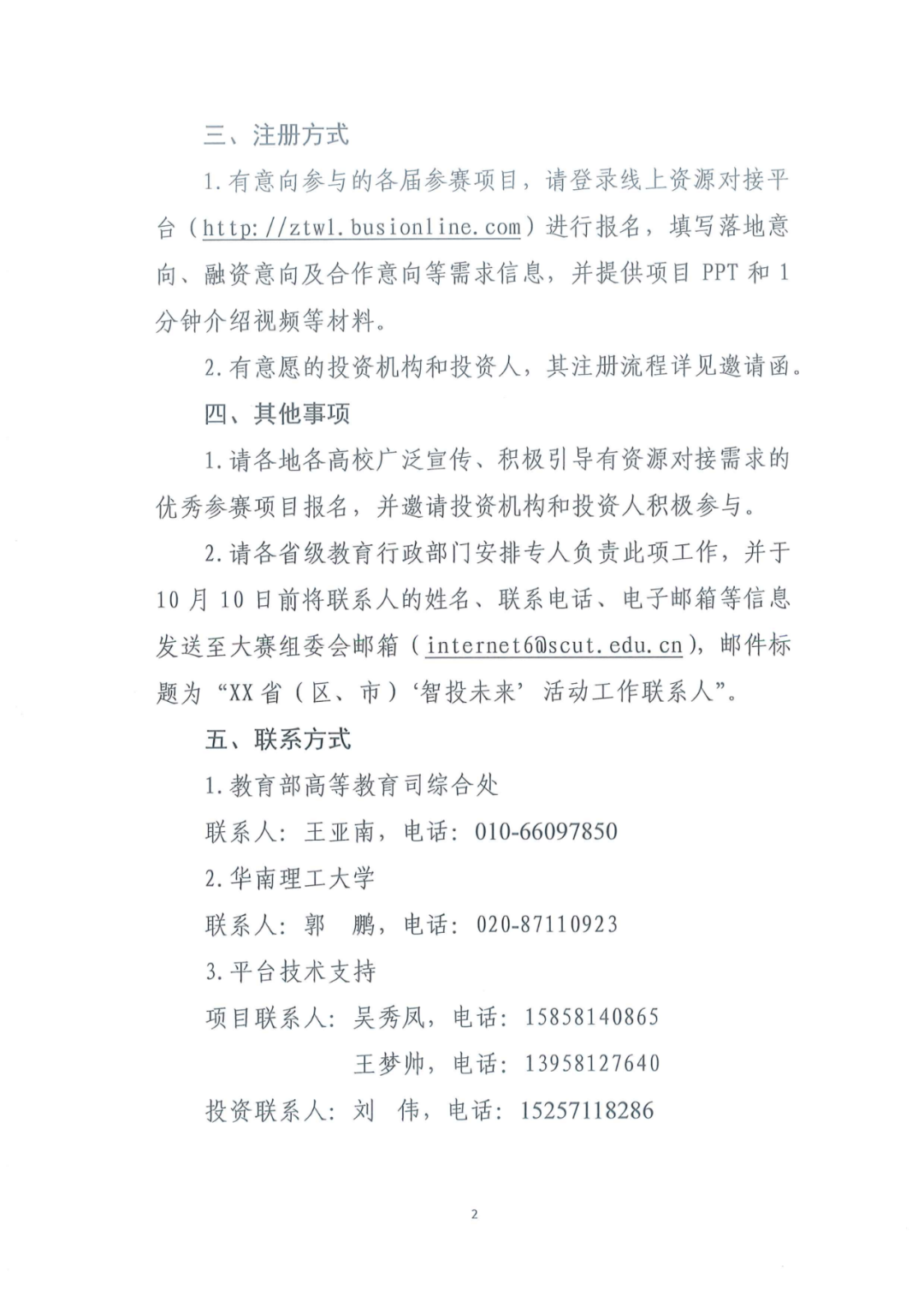 三、注册方式

1.有意向参与的各届参赛项目，请登录线上资源对接平台（http://ztwl.busionline.com）进行报名，填写落地意向、融资意向及合作意向等需求信息，并提供项目 PPT 和 1 分钟介绍视频等材料。

2.有意愿的投资机构和投资人，其注册流程详见邀请函。

四、其他事项

1.请各地各高校广泛宣传、积极引导有资源对接需求的优秀参赛项目报名，并邀请投资机构和投资人积极参与。

2.请各省级教育行政部门安排专人负责此项工作，并于 10 月 10 日前将联系人的姓名、联系电话、电子邮箱等信息发送至大赛组委会邮箱（internet6@scut.edu.cn），邮件标题为“XX 省（区、市）‘智投未来’活动工作联系人”。

五、联系方式

1.教育部高等教育司综合处

联系人：王亚南，电话：010-66097850

2.华南理工大学

联系人：郭　鹏，电话：020-87110923

3.平台技术支持

项目联系人：吴秀凤，电话：15858140865

王梦帅，电话：13958127640

投资联系人：刘　伟，电话：15257118286

2